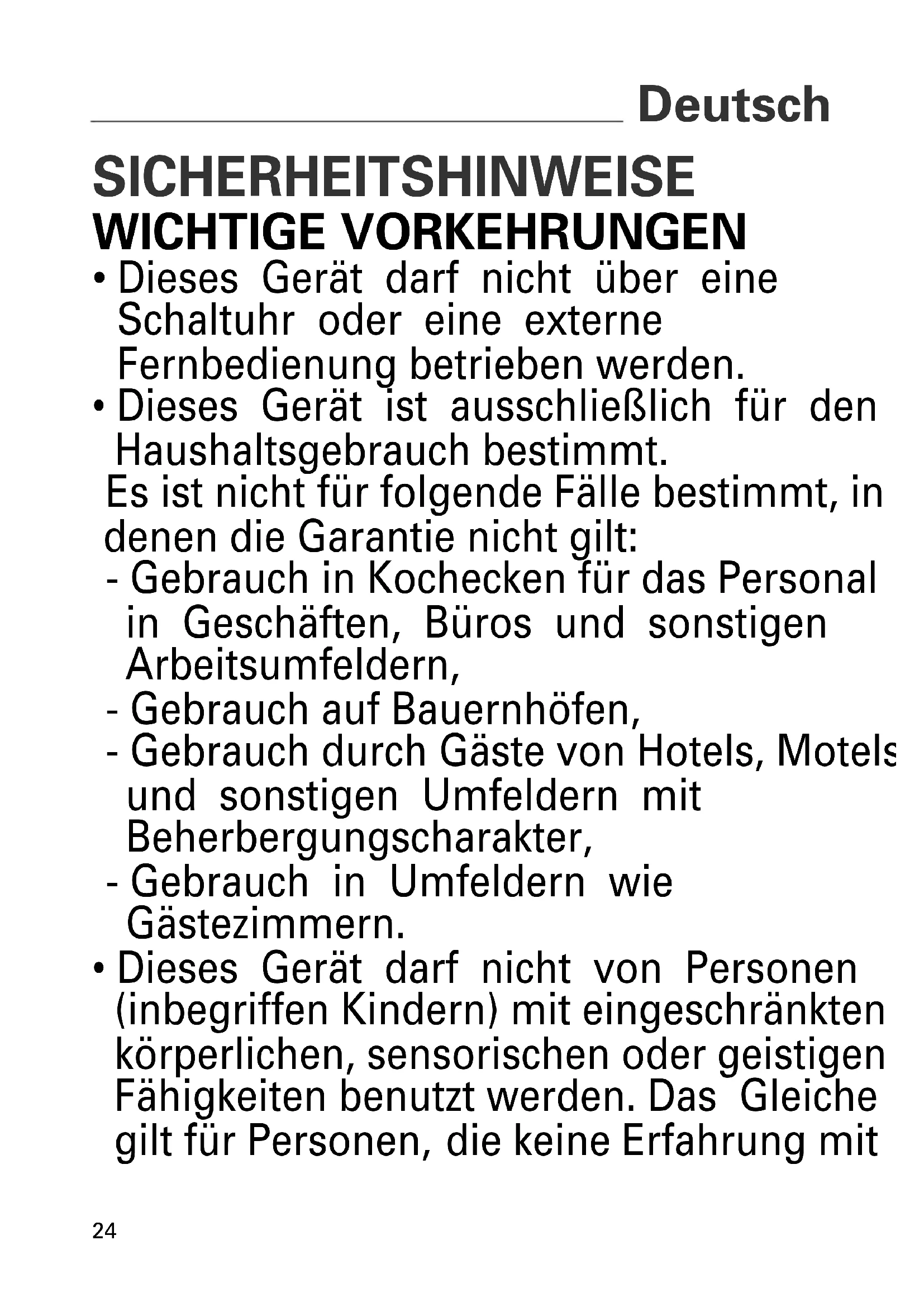 Deutsch

SICHERHEITSHINWEISE
WICHTIGE VORKEHRUNGEN

• Dieses Gerät darf nicht über eine Schaltuhr oder eine externe Fernbedienung betrieben werden.

• Dieses Gerät ist ausschließlich für den Haushaltsgebrauch bestimmt.
Es ist nicht für folgende Fälle bestimmt, in denen die Garantie nicht gilt:
- Gebrauch in Kochecken für das Personal in Geschäften, Büros und sonstigen Arbeitsumfeldern,
- Gebrauch auf Bauernhöfen,
- Gebrauch durch Gäste von Hotels, Motels und sonstigen Umfeldern mit Beherbergungscharakter,
- Gebrauch in Umfeldern wie Gästezimmern.

• Dieses Gerät darf nicht von Personen (inbegriffen Kindern) mit eingeschränkten körperlichen, sensorischen oder geistigen Fähigkeiten benutzt werden. Das Gleiche gilt für Personen, die keine Erfahrung mit

24